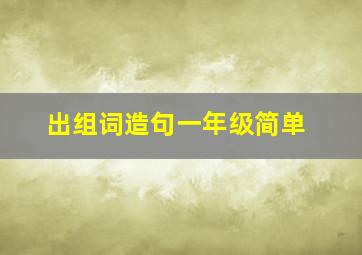 出组词造句一年级简单